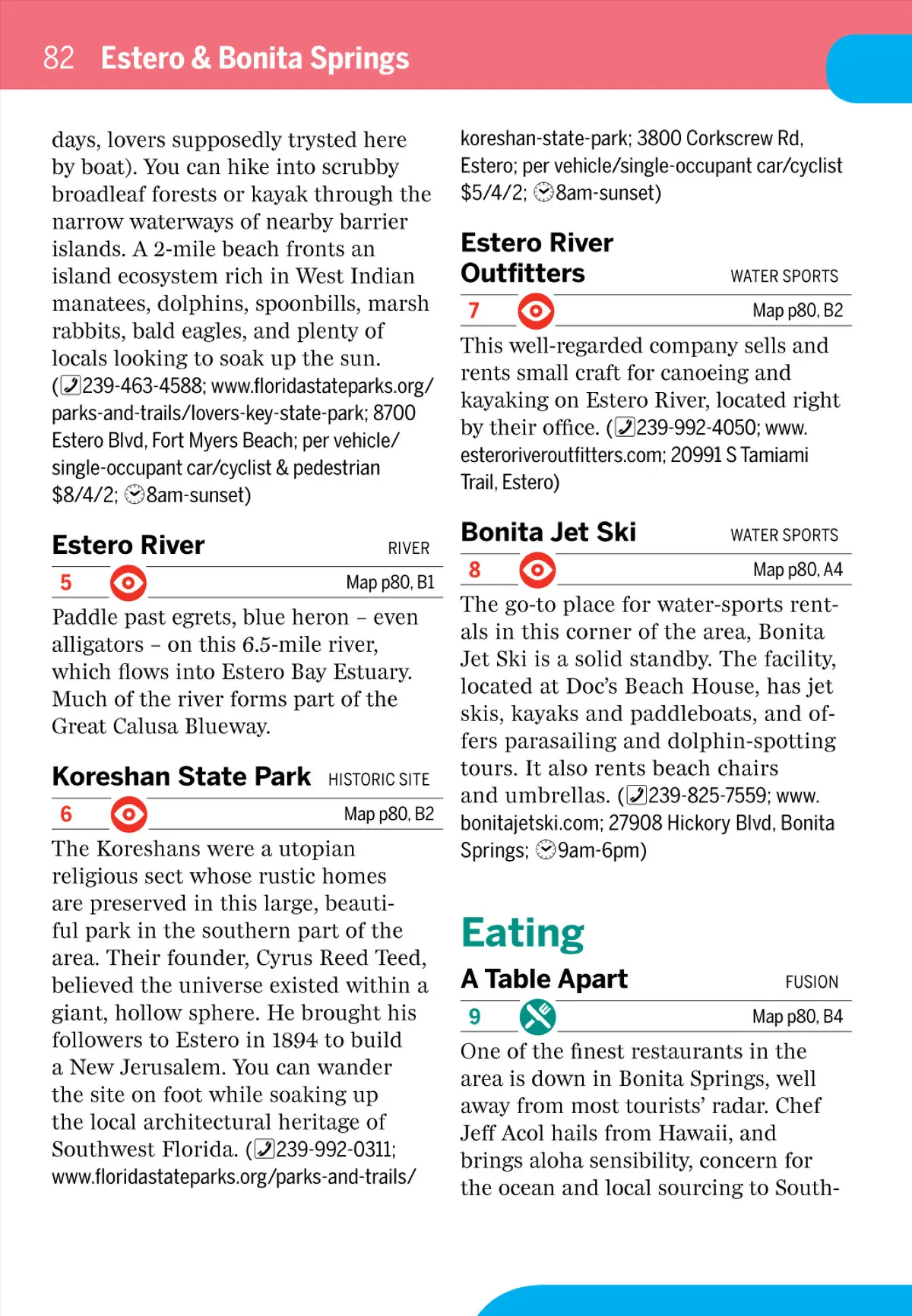 82 Estero & Bonita Springs

days, lovers supposedly trysted here by boat). You can hike into scrubby broadleaf forests or kayak through the narrow waterways of nearby barrier islands. A 2-mile beach fronts an island ecosystem rich in West Indian manatees, dolphins, spoonbills, marsh rabbits, bald eagles, and plenty of locals looking to soak up the sun. (239-463-4588; www.floridastateparks.org/parks-and-trails/lovers-key-state-park; 8700 Estero Blvd, Fort Myers Beach; per vehicle/single-occupant car/cyclist & pedestrian $8/4/2; 8am-sunset)

Estero River RIVER

5 Map p80, B1

Paddle past egrets, blue heron – even alligators – on this 6.5-mile river, which flows into Estero Bay Estuary. Much of the river forms part of the Great Calusa Blueway.

Koreshan State Park HISTORIC SITE

6 Map p80, B2

The Koreshans were a utopian religious sect whose rustic homes are preserved in this large, beautiful park in the southern part of the area. Their founder, Cyrus Reed Teed, believed the universe existed within a giant, hollow sphere. He brought his followers to Estero in 1894 to build a New Jerusalem. You can wander the site on foot while soaking up the local architectural heritage of Southwest Florida. (239-992-0311; www.floridastateparks.org/parks-and-trails/koreshan-state-park; 3800 Corkscrew Rd, Estero; per vehicle/single-occupant car/cyclist $5/4/2; 8am-sunset)

Estero River Outfitters WATER SPORTS

7 Map p80, B2

This well-regarded company sells and rents small craft for canoeing and kayaking on Estero River, located right by their office. (239-992-4050; www.esteroriveroutfitters.com; 20991 S Tamiami Trail, Estero)

Bonita Jet Ski WATER SPORTS

8 Map p80, A4

The go-to place for water-sports rentals in this corner of the area, Bonita Jet Ski is a solid standby. The facility, located at Doc's Beach House, has jet skis, kayaks and paddleboats, and offers parasailing and dolphin-spotting tours. It also rents beach chairs and umbrellas. (239-825-7559; www.bonitajetski.com; 27908 Hickory Blvd, Bonita Springs; 9am-6pm)

Eating

A Table Apart FUSION

9 Map p80, B4

One of the finest restaurants in the area is down in Bonita Springs, well away from most tourists' radar. Chef Jeff Acol hails from Hawaii, and brings aloha sensibility, concern for the ocean and local sourcing to South-